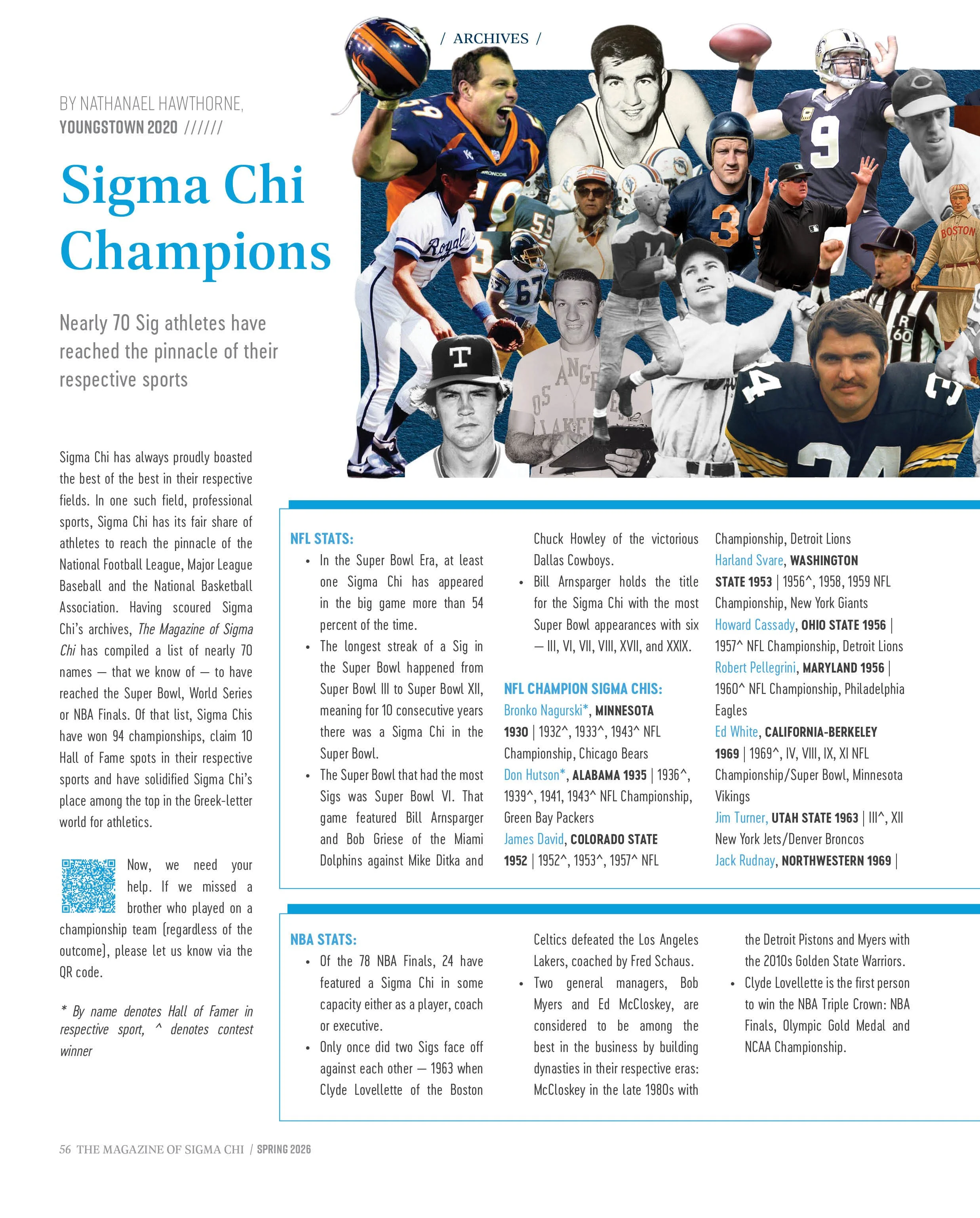 / ARCHIVES /

BY NATHANAEL HAWTHORNE,
YOUNGSTOWN 2020 //////

Sigma Chi Champions

Nearly 70 Sig athletes have reached the pinnacle of their respective sports

Sigma Chi has always proudly boasted the best of the best in their respective fields. In one such field, professional sports, Sigma Chi has its fair share of athletes to reach the pinnacle of the National Football League, Major League Baseball and the National Basketball Association. Having scoured Sigma Chi's archives, The Magazine of Sigma Chi has compiled a list of nearly 70 names — that we know of — to have reached the Super Bowl, World Series or NBA Finals. Of that list, Sigma Chis have won 94 championships, claim 10 Hall of Fame spots in their respective sports and have solidified Sigma Chi's place among the top in the Greek-letter world for athletics.

Now, we need your help. If we missed a brother who played on a championship team (regardless of the outcome), please let us know via the QR code.

* By name denotes Hall of Famer in respective sport, ^ denotes contest winner

NFL STATS:
• In the Super Bowl Era, at least one Sigma Chi has appeared in the big game more than 54 percent of the time.
• The longest streak of a Sig in the Super Bowl happened from Super Bowl III to Super Bowl XII, meaning for 10 consecutive years there was a Sigma Chi in the Super Bowl.
• The Super Bowl that had the most Sigs was Super Bowl VI. That game featured Bill Arnsparger and Bob Griese of the Miami Dolphins against Mike Ditka and Chuck Howley of the victorious Dallas Cowboys.
• Bill Arnsparger holds the title for the Sigma Chi with the most Super Bowl appearances with six — III, VI, VII, VIII, XVII, and XXIX.

NFL CHAMPION SIGMA CHIS:
Bronko Nagurski*, MINNESOTA 1930 | 1932^, 1933^, 1943^ NFL Championship, Chicago Bears
Don Hutson*, ALABAMA 1935 | 1936^, 1939^, 1941, 1943^ NFL Championship, Green Bay Packers
James David, COLORADO STATE 1952 | 1952^, 1953^, 1957^ NFL Championship, Detroit Lions
Harland Svare, WASHINGTON STATE 1953 | 1956^, 1958, 1959 NFL Championship, New York Giants
Howard Cassady, OHIO STATE 1956 | 1957^ NFL Championship, Detroit Lions
Robert Pellegrini, MARYLAND 1956 | 1960^ NFL Championship, Philadelphia Eagles
Ed White, CALIFORNIA-BERKELEY 1969 | 1969^, IV, VIII, IX, XI NFL Championship/Super Bowl, Minnesota Vikings
Jim Turner, UTAH STATE 1963 | III^, XII New York Jets/Denver Broncos
Jack Rudnay, NORTHWESTERN 1969 |

NBA STATS:
• Of the 78 NBA Finals, 24 have featured a Sigma Chi in some capacity either as a player, coach or executive.
• Only once did two Sigs face off against each other — 1963 when Clyde Lovellette of the Boston Celtics defeated the Los Angeles Lakers, coached by Fred Schaus.
• Two general managers, Bob Myers and Ed McCloskey, are considered to be among the best in the business by building dynasties in their respective eras: McCloskey in the late 1980s with the Detroit Pistons and Myers with the 2010s Golden State Warriors.
• Clyde Lovellette is the first person to win the NBA Triple Crown: NBA Finals, Olympic Gold Medal and NCAA Championship.

56 THE MAGAZINE OF SIGMA CHI / SPRING 2026